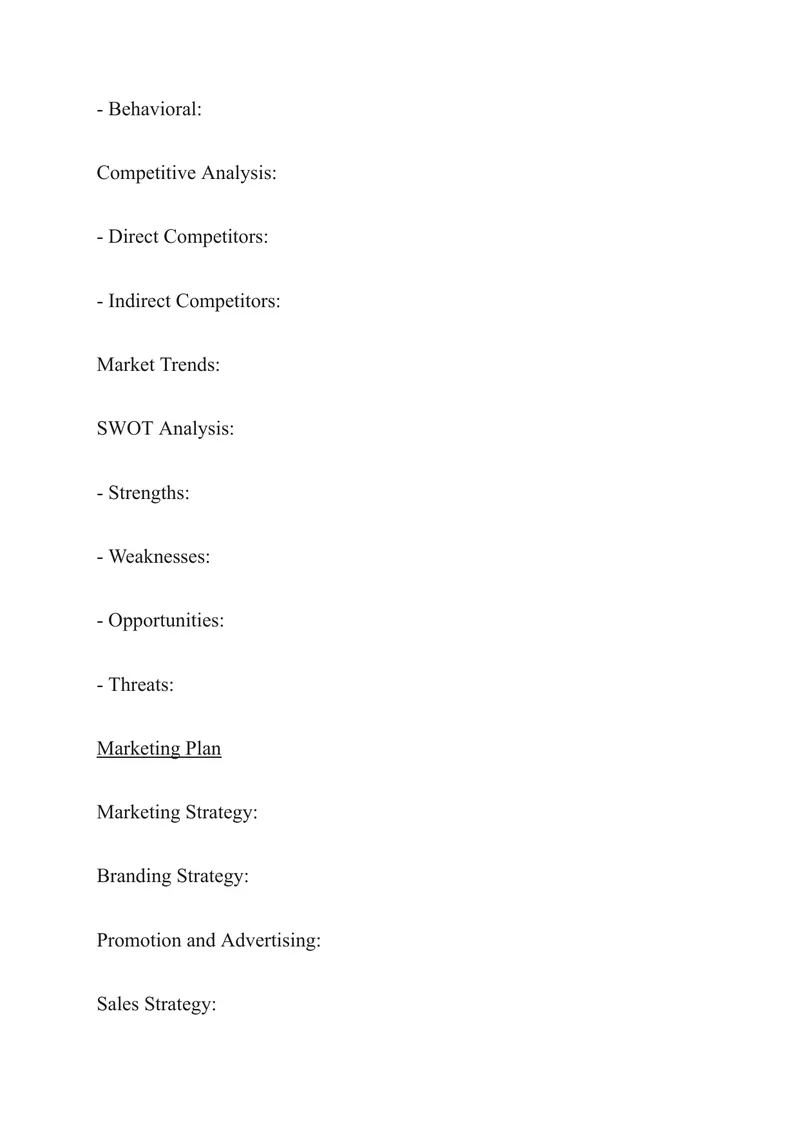 - Behavioral:

Competitive Analysis:

- Direct Competitors:

- Indirect Competitors:

Market Trends:

SWOT Analysis:

- Strengths:

- Weaknesses:

- Opportunities:

- Threats:

Marketing Plan

Marketing Strategy:

Branding Strategy:

Promotion and Advertising:

Sales Strategy: